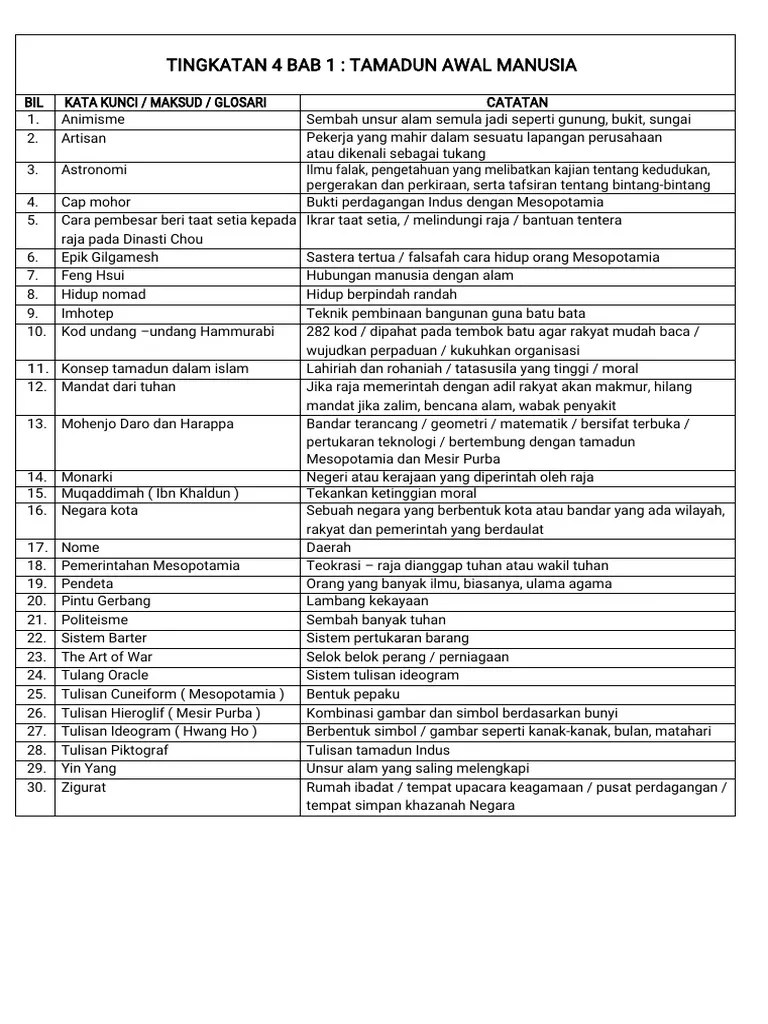 TINGKATAN 4 BAB 1 : TAMADUN AWAL MANUSIA

| BIL | KATA KUNCI / MAKSUD / GLOSARI | CATATAN |
|---|---|---|
| 1. | Animisme | Sembah unsur alam semula jadi seperti gunung, bukit, sungai |
| 2. | Artisan | Pekerja yang mahir dalam sesuatu lapangan perusahaan atau dikenali sebagai tukang |
| 3. | Astronomi | Ilmu falak, pengetahuan yang melibatkan kajian tentang kedudukan, pergerakan dan perkiraan, serta tafsiran tentang bintang-bintang |
| 4. | Cap mohor | Bukti perdagangan Indus dengan Mesopotamia |
| 5. | Cara pembesar beri taat setia kepada raja pada Dinasti Chou | Ikrar taat setia, / melindungi raja / bantuan tentera |
| 6. | Epik Gilgamesh | Sastera tertua / falsafah cara hidup orang Mesopotamia |
| 7. | Feng Hsui | Hubungan manusia dengan alam |
| 8. | Hidup nomad | Hidup berpindah randah |
| 9. | Imhotep | Teknik pembinaan bangunan guna batu bata |
| 10. | Kod undang –undang Hammurabi | 282 kod / dipahat pada tembok batu agar rakyat mudah baca / wujudkan perpaduan / kukuhkan organisasi |
| 11. | Konsep tamadun dalam islam | Lahiriah dan rohaniah / tatasusila yang tinggi / moral |
| 12. | Mandat dari tuhan | Jika raja memerintah dengan adil rakyat akan makmur, hilang mandat jika zalim, bencana alam, wabak penyakit |
| 13. | Mohenjo Daro dan Harappa | Bandar terancang / geometri / matematik / bersifat terbuka / pertukaran teknologi / bertembung dengan tamadun Mesopotamia dan Mesir Purba |
| 14. | Monarki | Negeri atau kerajaan yang diperintah oleh raja |
| 15. | Muqaddimah ( Ibn Khaldun ) | Tekankan ketinggian moral |
| 16. | Negara kota | Sebuah negara yang berbentuk kota atau bandar yang ada wilayah, rakyat dan pemerintah yang berdaulat |
| 17. | Nome | Daerah |
| 18. | Pemerintahan Mesopotamia | Teokrasi – raja dianggap tuhan atau wakil tuhan |
| 19. | Pendeta | Orang yang banyak ilmu, biasanya, ulama agama |
| 20. | Pintu Gerbang | Lambang kekayaan |
| 21. | Politeisme | Sembah banyak tuhan |
| 22. | Sistem Barter | Sistem pertukaran barang |
| 23. | The Art of War | Selok belok perang / perniagaan |
| 24. | Tulang Oracle | Sistem tulisan ideogram |
| 25. | Tulisan Cuneiform ( Mesopotamia ) | Bentuk pepaku |
| 26. | Tulisan Hieroglif ( Mesir Purba ) | Kombinasi gambar dan simbol berdasarkan bunyi |
| 27. | Tulisan Ideogram ( Hwang Ho ) | Berbentuk simbol / gambar seperti kanak-kanak, bulan, matahari |
| 28. | Tulisan Piktograf | Tulisan tamadun Indus |
| 29. | Yin Yang | Unsur alam yang saling melengkapi |
| 30. | Zigurat | Rumah ibadat / tempat upacara keagamaan / pusat perdagangan / tempat simpan khazanah Negara |